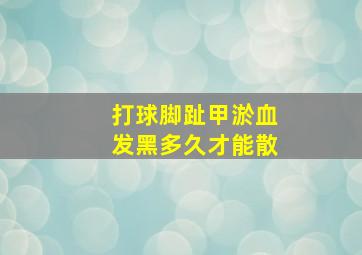 打球脚趾甲淤血
发黑多久才能散